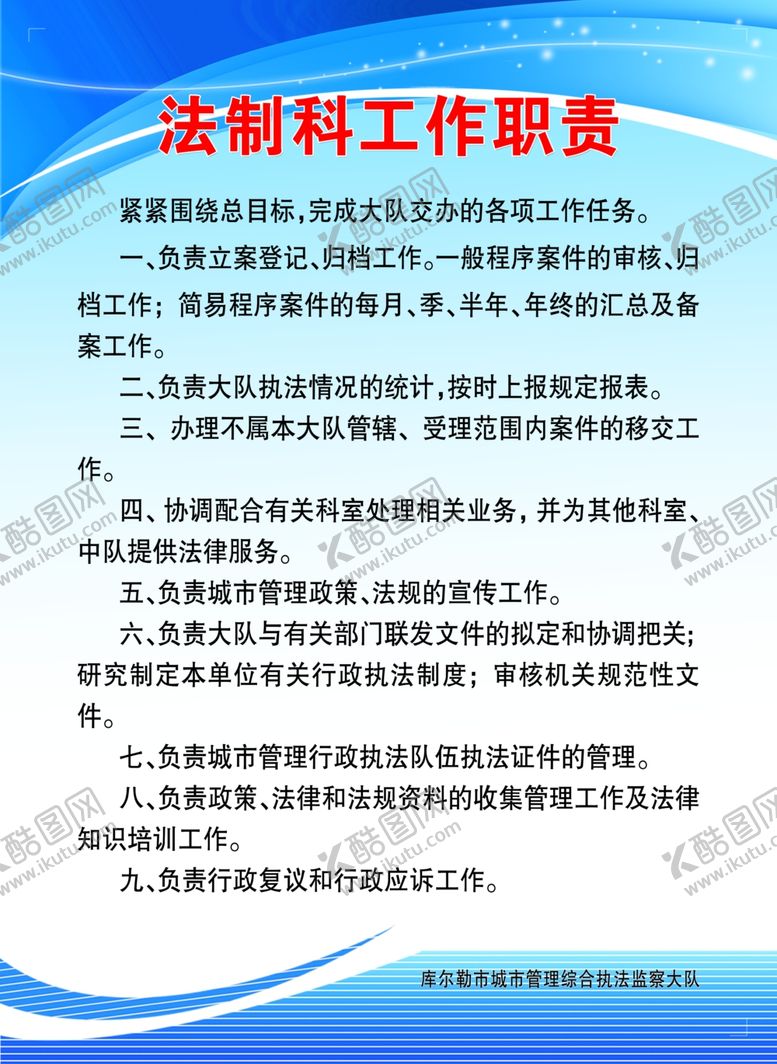 法制科工作职责

紧紧围绕总目标,完成大队交办的各项工作任务。

一、负责立案登记、归档工作。一般程序案件的审核、归档工作；简易程序案件的每月、季、半年、年终的汇总及备案工作。

二、负责大队执法情况的统计,按时上报规定报表。

三、办理不属本大队管辖、受理范围内案件的移交工作。

四、协调配合有关科室处理相关业务，并为其他科室、中队提供法律服务。

五、负责城市管理政策、法规的宣传工作。

六、负责大队与有关部门联发文件的拟定和协调把关；研究制定本单位有关行政执法制度；审核机关规范性文件。

七、负责城市管理行政执法队伍执法证件的管理。

八、负责政策、法律和法规资料的收集管理工作及法律知识培训工作。

九、负责行政复议和行政应诉工作。

库尔勒市城市管理综合执法监察大队

酷图网 www.ikutu.com